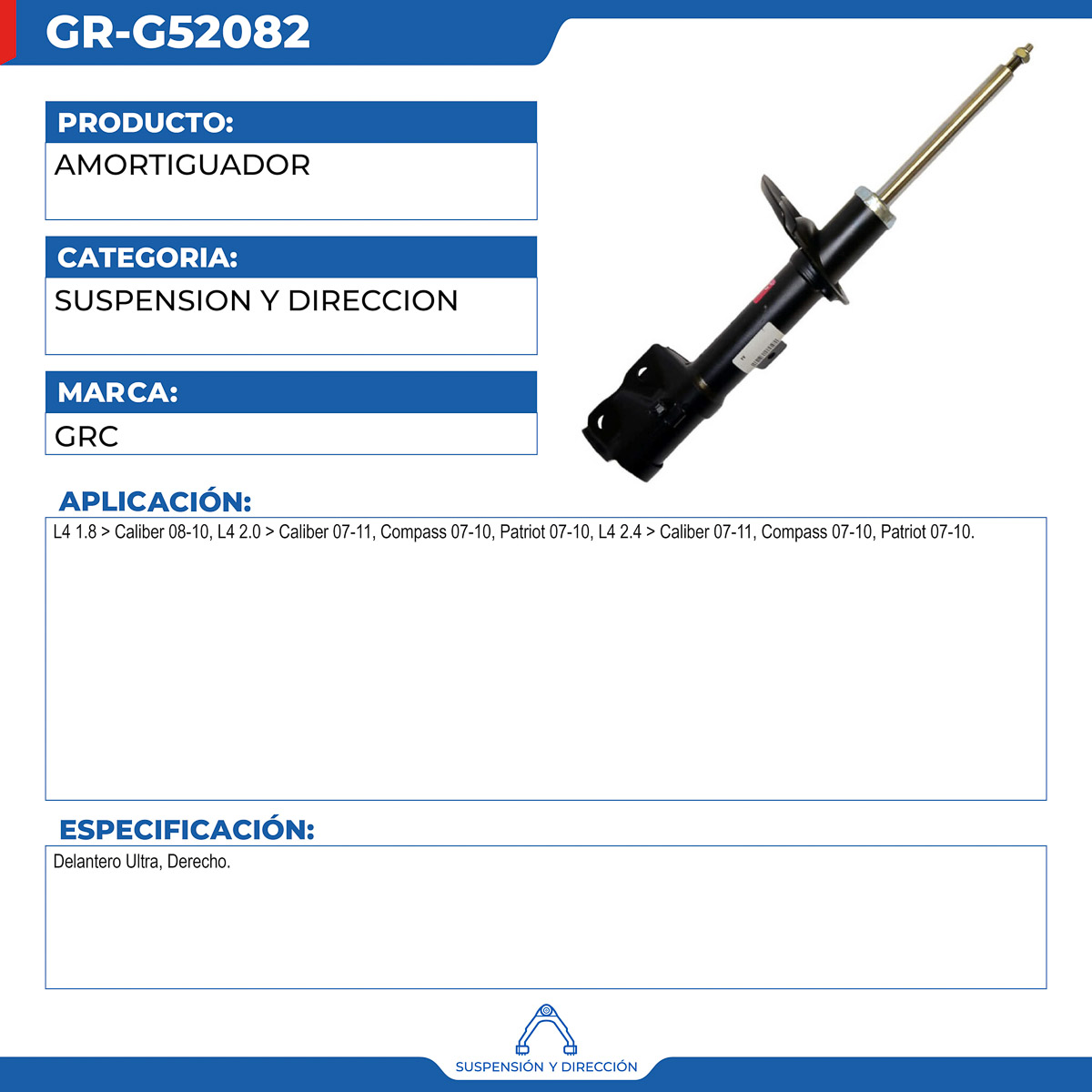 GR-G52082

PRODUCTO:

AMORTIGUADOR

CATEGORIA:

SUSPENSION Y DIRECCION

MARCA:

GRC

APLICACIÓN:

L4 1.8 > Caliber 08-10, L4 2.0 > Caliber 07-11, Compass 07-10, Patriot 07-10, L4 2.4 > Caliber 07-11, Compass 07-10, Patriot 07-10.

ESPECIFICACIÓN:

Delantero Ultra, Derecho.

SUSPENSIÓN Y DIRECCIÓN